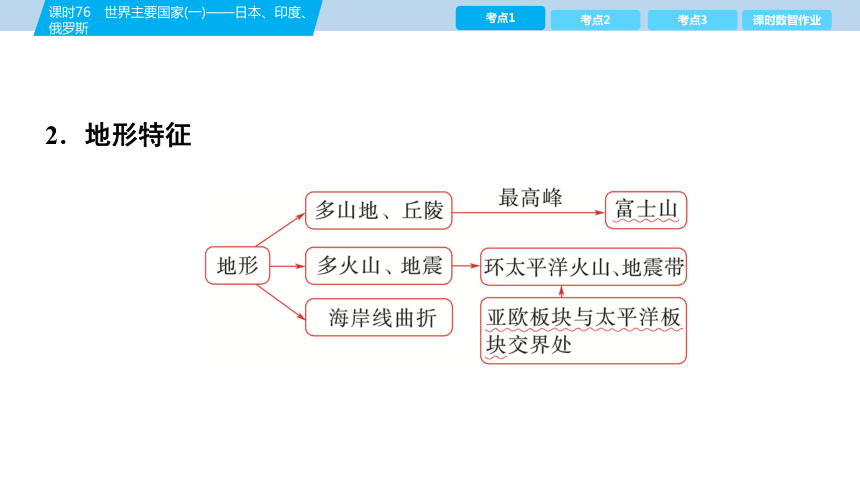 课时76 世界主要国家(一)——日本、印度、俄罗斯

考点1 考点2 考点3 课时数智作业

2．地形特征

地形

多山地、丘陵

最高峰

富士山

多火山、地震

环太平洋火山、地震带

亚欧板块与太平洋板块交界处

海岸线曲折